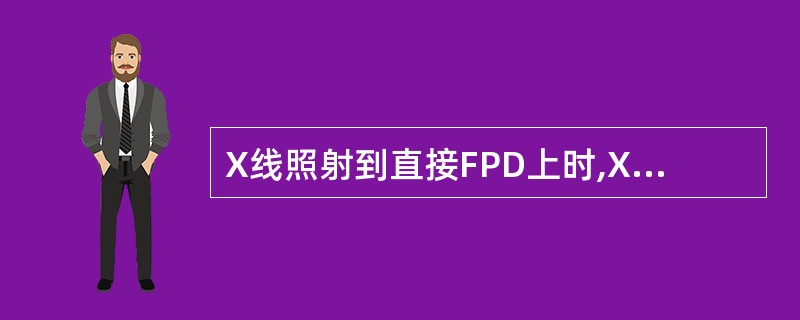 X线照射到直接FPD上时,X...